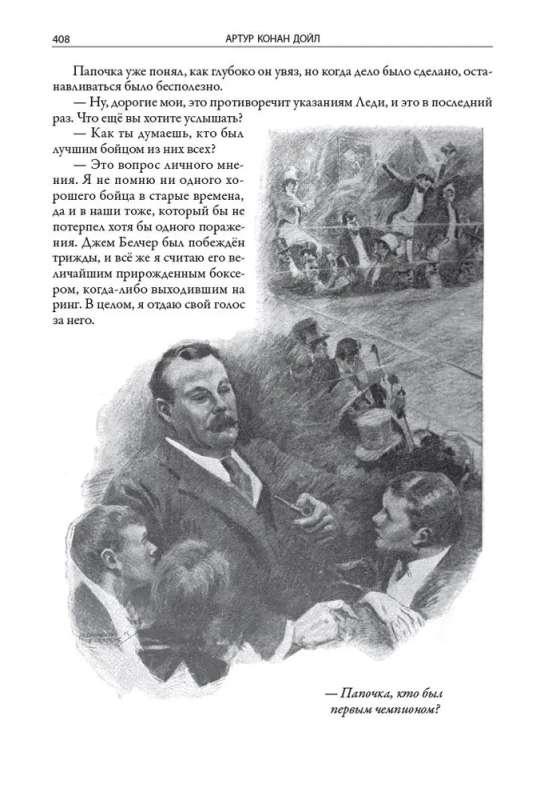 408 АРТУР КОНАН ДОЙЛ

Папочка уже понял, как глубоко он увяз, но когда дело было сделано, останавливаться было бесполезно.

— Ну, дорогие мои, это противоречит указаниям Леди, и это в последний раз. Что ещё вы хотите услышать?

— Как ты думаешь, кто был лучшим бойцом из них всех?

— Это вопрос личного мнения. Я не помню ни одного хорошего бойца в старые времена, да и в наши тоже, который бы не потерпел хотя бы одного поражения. Джем Белчер был побеждён трижды, и всё же я считаю его величайшим прирожденным боксером, когда-либо выходившим на ринг. В целом, я отдаю свой голос за него.

— Папочка, кто был первым чемпионом?